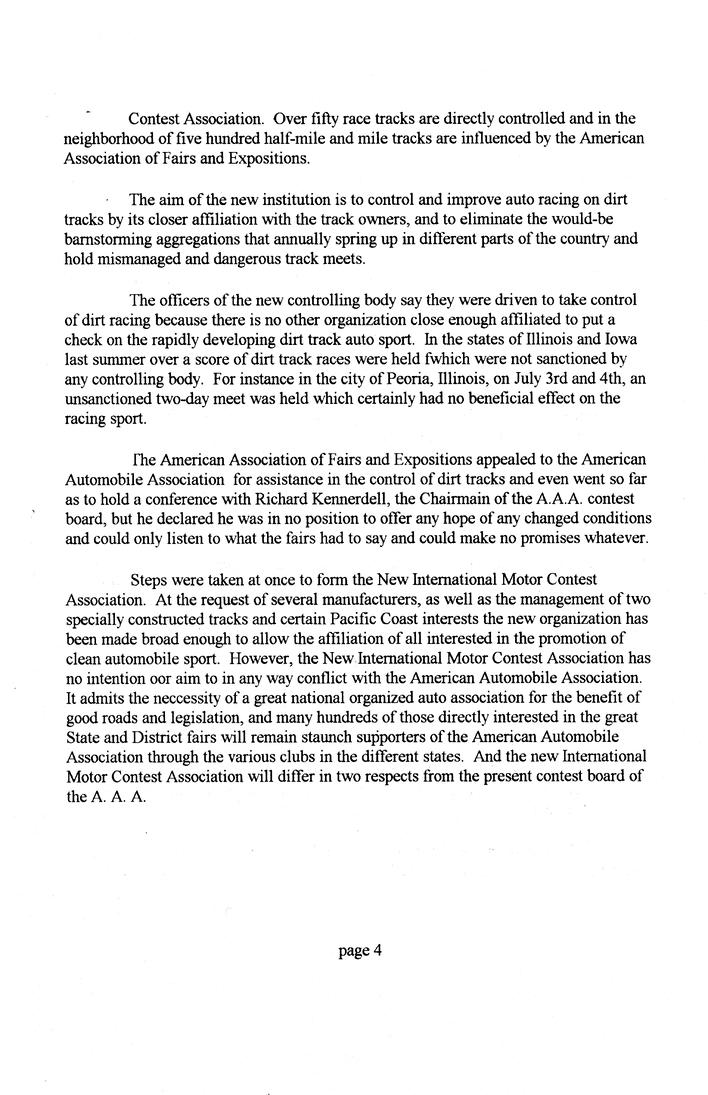 Contest Association. Over fifty race tracks are directly controlled and in the neighborhood of five hundred half-mile and mile tracks are influenced by the American Association of Fairs and Expositions.

The aim of the new institution is to control and improve auto racing on dirt tracks by its closer affiliation with the track owners, and to eliminate the would-be barnstorming aggregations that annually spring up in different parts of the country and hold mismanaged and dangerous track meets.

The officers of the new controlling body say they were driven to take control of dirt racing because there is no other organization close enough affiliated to put a check on the rapidly developing dirt track auto sport. In the states of Illinois and Iowa last summer over a score of dirt track races were held fwhich were not sanctioned by any controlling body. For instance in the city of Peoria, Illinois, on July 3rd and 4th, an unsanctioned two-day meet was held which certainly had no beneficial effect on the racing sport.

The American Association of Fairs and Expositions appealed to the American Automobile Association for assistance in the control of dirt tracks and even went so far as to hold a conference with Richard Kennerdell, the Chairmain of the A.A.A. contest board, but he declared he was in no position to offer any hope of any changed conditions and could only listen to what the fairs had to say and could make no promises whatever.

Steps were taken at once to form the New International Motor Contest Association. At the request of several manufacturers, as well as the management of two specially constructed tracks and certain Pacific Coast interests the new organization has been made broad enough to allow the affiliation of all interested in the promotion of clean automobile sport. However, the New International Motor Contest Association has no intention oor aim to in any way conflict with the American Automobile Association. It admits the neccessity of a great national organized auto association for the benefit of good roads and legislation, and many hundreds of those directly interested in the great State and District fairs will remain staunch supporters of the American Automobile Association through the various clubs in the different states. And the new International Motor Contest Association will differ in two respects from the present contest board of the A. A. A.

page 4